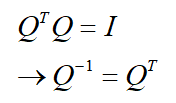 $Q^T Q = I$

$\rightarrow Q^{-1} = Q^T$